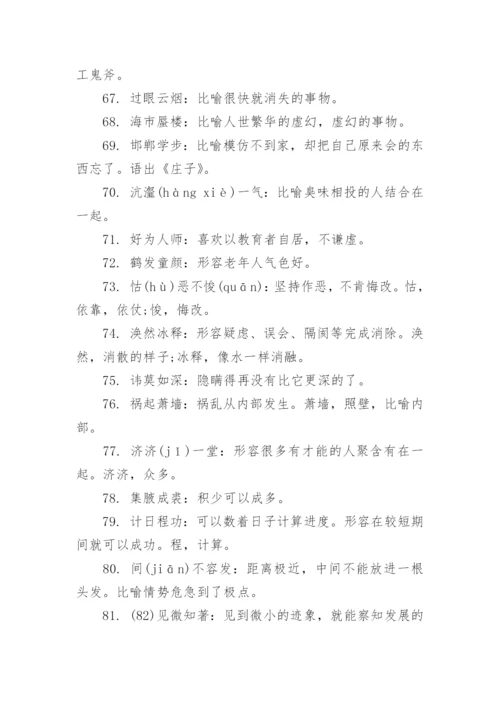 工鬼斧。

67. 过眼云烟：比喻很快就消失的事物。

68. 海市蜃楼：比喻人世繁华的虚幻，虚幻的事物。

69. 邯郸学步：比喻模仿不到家，却把自己原来会的东西忘了。语出《庄子》。

70. 沆瀣(hàng xiè)一气：比喻臭味相投的人结合在一起。

71. 好为人师：喜欢以教育者自居，不谦虚。

72. 鹤发童颜：形容老年人气色好。

73. 怙(hù)恶不悛(quān)：坚持作恶，不肯悔改。怙，依靠，依仗;悛，悔改。

74. 涣然冰释：形容疑虑、误会、隔阂等完成消除。涣然，消散的样子;冰释，像水一样消融。

75. 讳莫如深：隐瞒得再没有比它更深的了。

76. 祸起萧墙：祸乱从内部发生。萧墙，照壁，比喻内部。

77. 济济(jǐ)一堂：形容很多有才能的人聚含有在一起。济济，众多。

78. 集腋成裘：积少可以成多。

79. 计日程功：可以数着日子计算进度。形容在较短期间就可以成功。程，计算。

80. 间(jiān)不容发：距离极近，中间不能放进一根头发。比喻情势危急到了极点。

81. (82)见微知著：见到微小的迹象，就能察知发展的